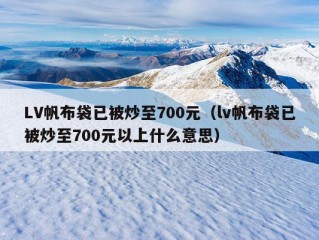 LV帆布袋已被炒至700元（lv帆布袋已被炒至700元以上什么意思）